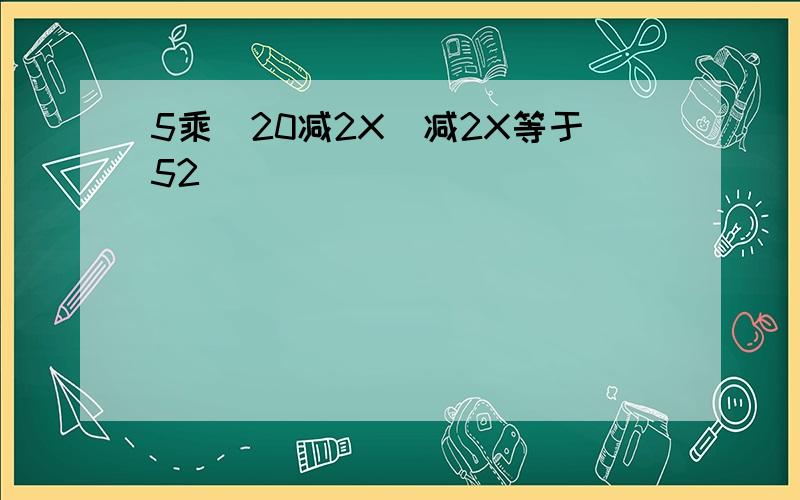 5乘（20减2X）减2X等于52